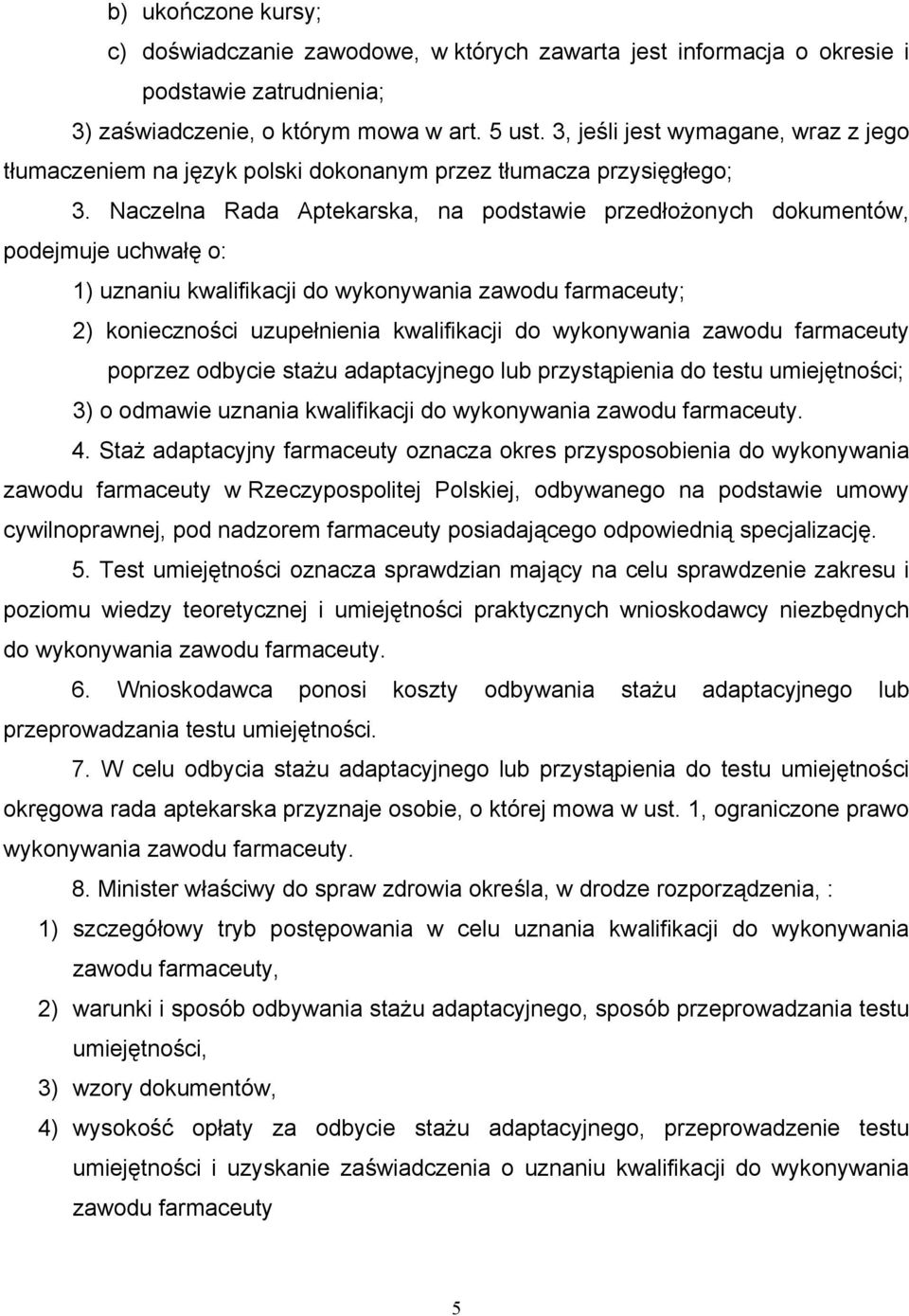 b) ukończone kursy;

c) doświadczanie zawodowe, w których zawarta jest informacja o okresie i podstawie zatrudnienia;

3) zaświadczenie, o którym mowa w art. 5 ust. 3, jeśli jest wymagane, wraz z jego tłumaczeniem na język polski dokonanym przez tłumacza przysięgłego;

3. Naczelna Rada Aptekarska, na podstawie przedłożonych dokumentów, podejmuje uchwałę o:

1) uznaniu kwalifikacji do wykonywania zawodu farmaceuty;

2) konieczności uzupełnienia kwalifikacji do wykonywania zawodu farmaceuty poprzez odbycie stażu adaptacyjnego lub przystąpienia do testu umiejętności;

3) o odmawie uznania kwalifikacji do wykonywania zawodu farmaceuty.

4. Staż adaptacyjny farmaceuty oznacza okres przysposobienia do wykonywania zawodu farmaceuty w Rzeczypospolitej Polskiej, odbywanego na podstawie umowy cywilnoprawnej, pod nadzorem farmaceuty posiadającego odpowiednią specjalizację.

5. Test umiejętności oznacza sprawdzian mający na celu sprawdzenie zakresu i poziomu wiedzy teoretycznej i umiejętności praktycznych wnioskodawcy niezbędnych do wykonywania zawodu farmaceuty.

6. Wnioskodawca ponosi koszty odbywania stażu adaptacyjnego lub przeprowadzania testu umiejętności.

7. W celu odbycia stażu adaptacyjnego lub przystąpienia do testu umiejętności okręgowa rada aptekarska przyznaje osobie, o której mowa w ust. 1, ograniczone prawo wykonywania zawodu farmaceuty.

8. Minister właściwy do spraw zdrowia określa, w drodze rozporządzenia, :

1) szczegółowy tryb postępowania w celu uznania kwalifikacji do wykonywania zawodu farmaceuty,

2) warunki i sposób odbywania stażu adaptacyjnego, sposób przeprowadzania testu umiejętności,

3) wzory dokumentów,

4) wysokość opłaty za odbycie stażu adaptacyjnego, przeprowadzenie testu umiejętności i uzyskanie zaświadczenia o uznaniu kwalifikacji do wykonywania zawodu farmaceuty

5